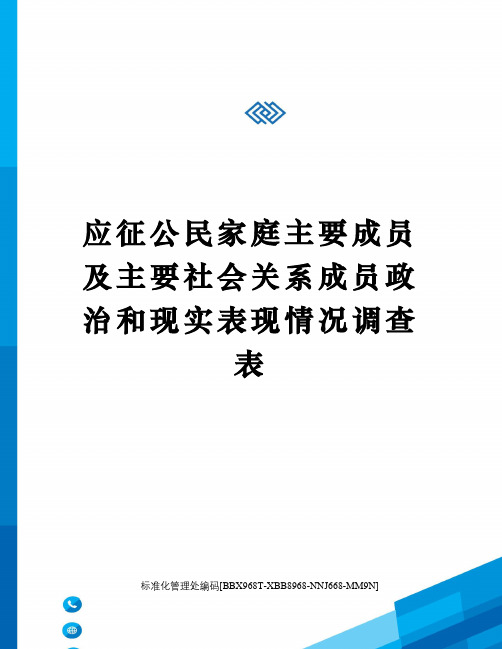 应征公民家庭主要成员及主要社会关系成员政治和现实表现情况调查表

标准化管理处编码[BBX968T-XBB8968-NNJ668-MM9N]